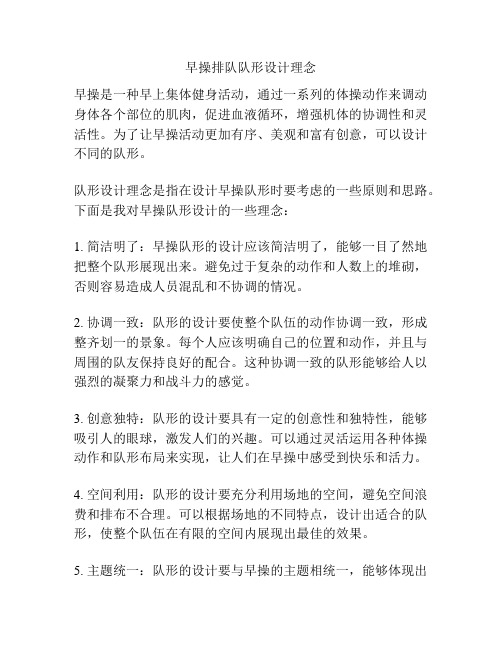 早操排队队形设计理念

早操是一种早上集体健身活动，通过一系列的体操动作来调动身体各个部位的肌肉，促进血液循环，增强机体的协调性和灵活性。为了让早操活动更加有序、美观和富有创意，可以设计不同的队形。

队形设计理念是指在设计早操队形时要考虑的一些原则和思路。下面是我对早操队形设计的一些理念：

1. 简洁明了：早操队形的设计应该简洁明了，能够一目了然地把整个队形展现出来。避免过于复杂的动作和人数上的堆砌，否则容易造成人员混乱和不协调的情况。

2. 协调一致：队形的设计要使整个队伍的动作协调一致，形成整齐划一的景象。每个人应该明确自己的位置和动作，并且与周围的队友保持良好的配合。这种协调一致的队形能够给人以强烈的凝聚力和战斗力的感觉。

3. 创意独特：队形的设计要具有一定的创意性和独特性，能够吸引人的眼球，激发人们的兴趣。可以通过灵活运用各种体操动作和队形布局来实现，让人们在早操中感受到快乐和活力。

4. 空间利用：队形的设计要充分利用场地的空间，避免空间浪费和排布不合理。可以根据场地的不同特点，设计出适合的队形，使整个队伍在有限的空间内展现出最佳的效果。

5. 主题统一：队形的设计要与早操的主题相统一，能够体现出